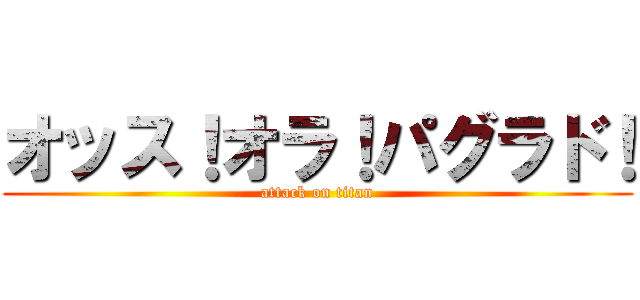 オッス！オラ！パグラド！
attack on titan